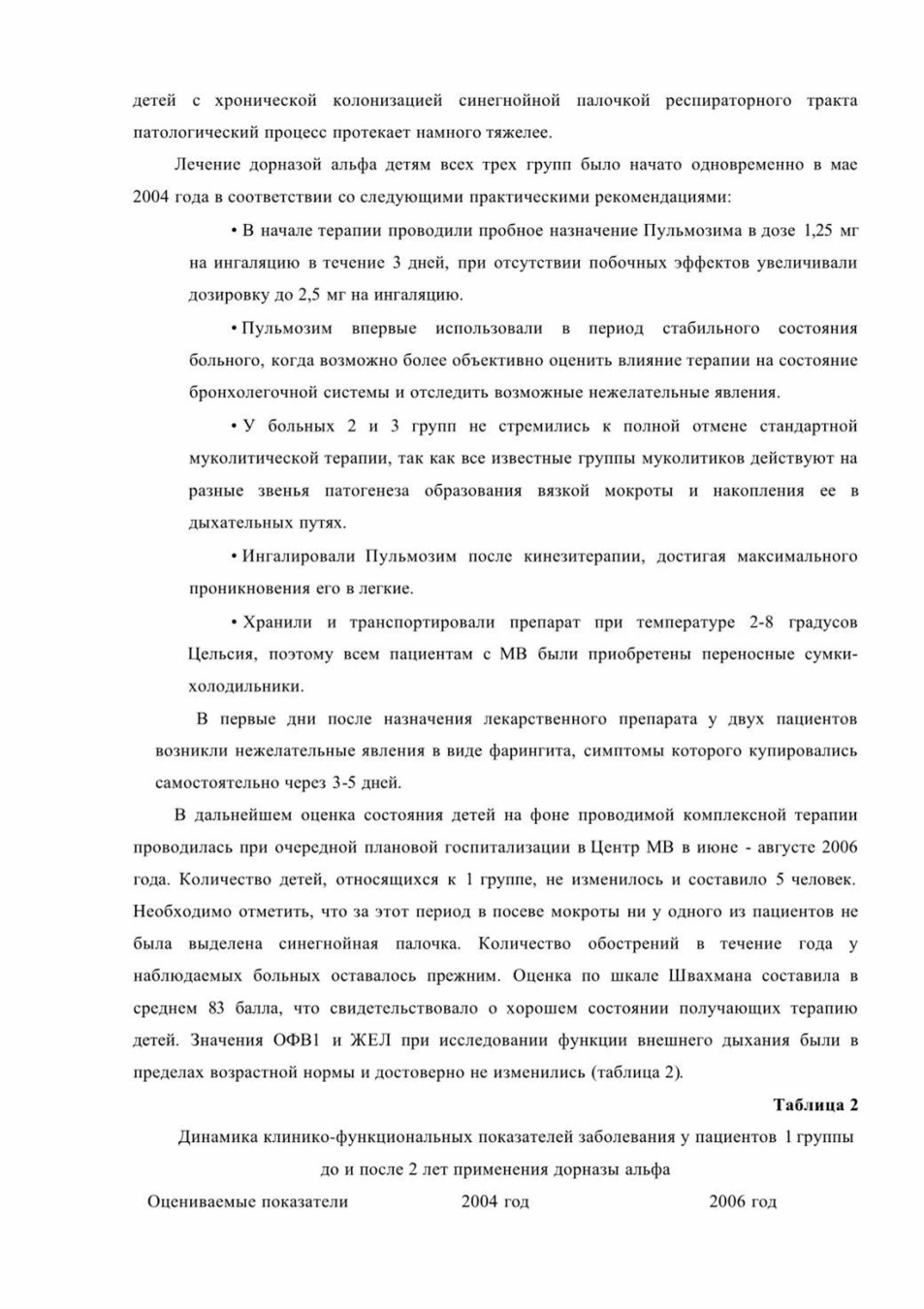 детей с хронической колонизацией синегнойной палочкой респираторного тракта патологический процесс протекает намного тяжелее.

Лечение дорназой альфа детям всех трех групп было начато одновременно в мае 2004 года в соответствии со следующими практическими рекомендациями:

• В начале терапии проводили пробное назначение Пульмозима в дозе 1,25 мг на ингаляцию в течение 3 дней, при отсутствии побочных эффектов увеличивали дозировку до 2,5 мг на ингаляцию.

• Пульмозим впервые использовали в период стабильного состояния больного, когда возможно более объективно оценить влияние терапии на состояние бронхолегочной системы и отследить возможные нежелательные явления.

• У больных 2 и 3 групп не стремились к полной отмене стандартной муколитической терапии, так как все известные группы муколитиков действуют на разные звенья патогенеза образования вязкой мокроты и накопления ее в дыхательных путях.

• Ингалировали Пульмозим после кинезитерапии, достигая максимального проникновения его в легкие.

• Хранили и транспортировали препарат при температуре 2-8 градусов Цельсия, поэтому всем пациентам с МВ были приобретены переносные сумки-холодильники.

В первые дни после назначения лекарственного препарата у двух пациентов возникли нежелательные явления в виде фарингита, симптомы которого купировались самостоятельно через 3-5 дней.

В дальнейшем оценка состояния детей на фоне проводимой комплексной терапии проводилась при очередной плановой госпитализации в Центр МВ в июне - августе 2006 года. Количество детей, относящихся к 1 группе, не изменилось и составило 5 человек. Необходимо отметить, что за этот период в посеве мокроты ни у одного из пациентов не была выделена синегнойная палочка. Количество обострений в течение года у наблюдаемых больных оставалось прежним. Оценка по шкале Швахмана составила в среднем 83 балла, что свидетельствовало о хорошем состоянии получающих терапию детей. Значения ОФВ1 и ЖЕЛ при исследовании функции внешнего дыхания были в пределах возрастной нормы и достоверно не изменились (таблица 2).

Таблица 2

Динамика клинико-функциональных показателей заболевания у пациентов 1 группы до и после 2 лет применения дорназы альфа

| Оцениваемые показатели | 2004 год | 2006 год |
|---|---|---|